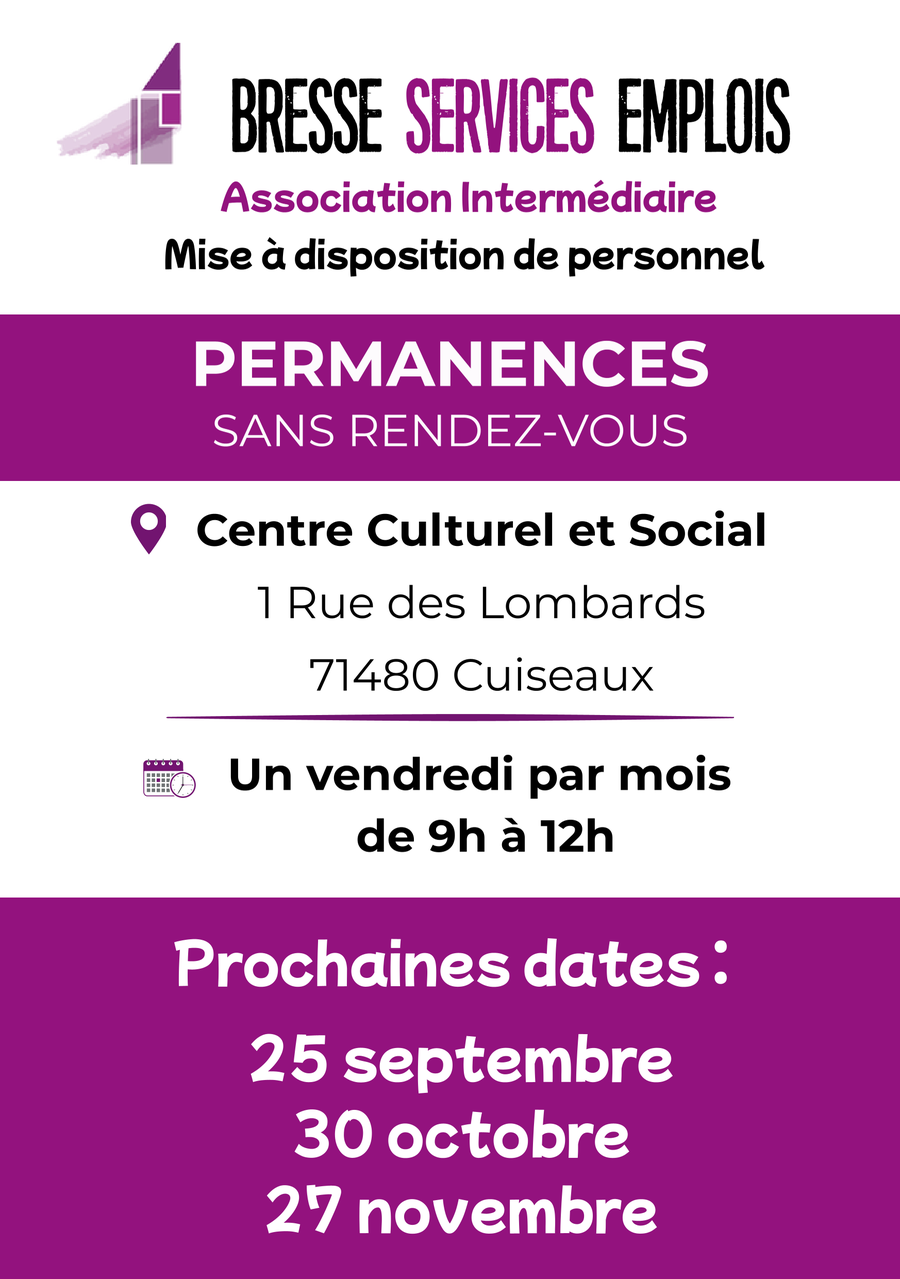 BRESSE SERVICES EMPLOIS
Association Intermédiaire
Mise à disposition de personnel

PERMANENCES
SANS RENDEZ-VOUS

Centre Culturel et Social
1 Rue des Lombards
71480 Cuiseaux

Un vendredi par mois
de 9h à 12h

Prochaines dates :
25 septembre
30 octobre
27 novembre